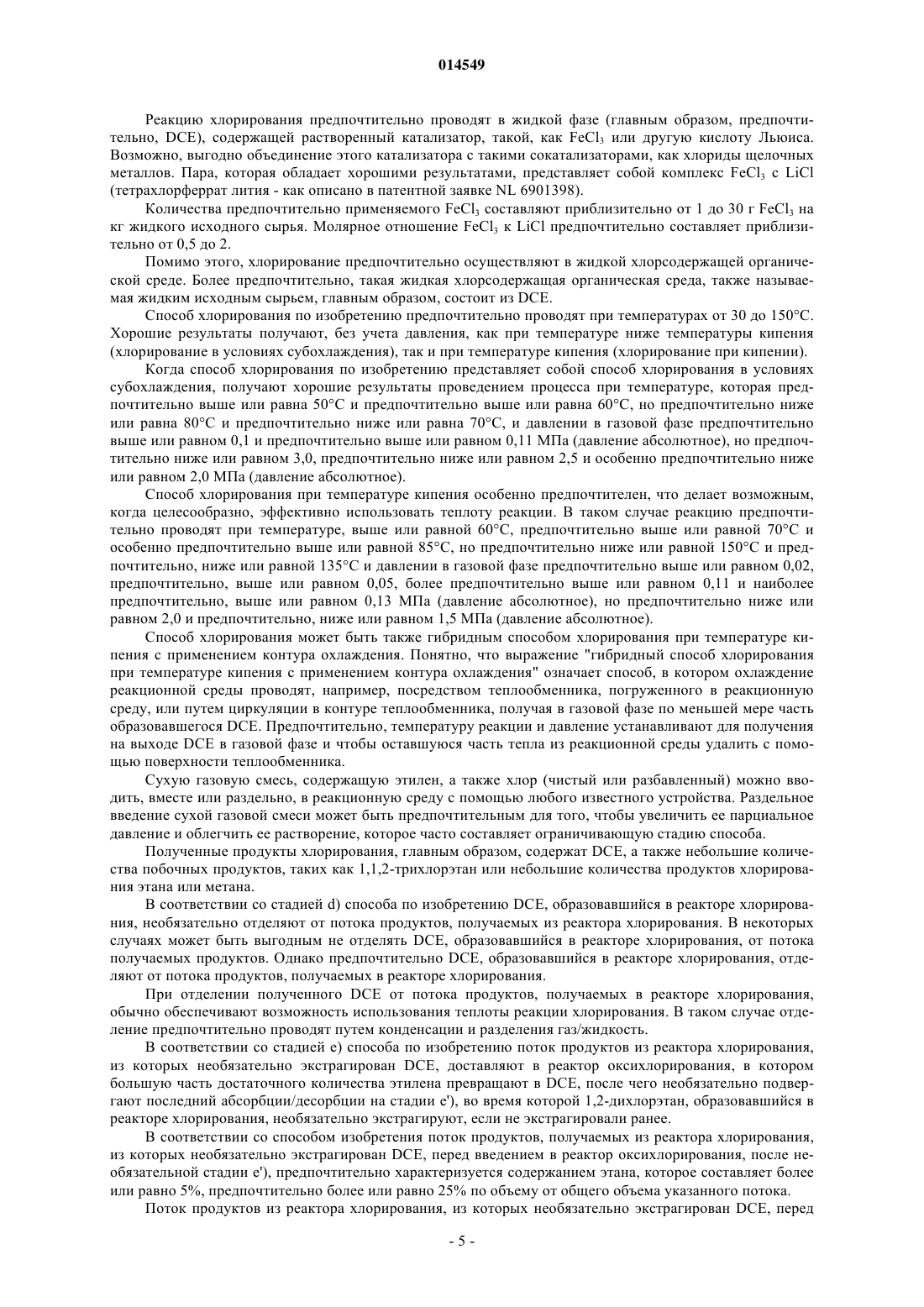 014549

Реакцию хлорирования предпочтительно проводят в жидкой фазе (главным образом, предпочтительно, DCE), содержащей растворенный катализатор, такой, как $FeCl_3$ или другую кислоту Льюиса. Возможно, выгодно объединение этого катализатора с такими сокатализаторами, как хлориды щелочных металлов. Пара, которая обладает хорошими результатами, представляет собой комплекс $FeCl_3$ с LiCl (тетрахлорферрат лития - как описано в патентной заявке NL 6901398).

Количества предпочтительно применяемого $FeCl_3$ составляют приблизительно от 1 до 30 г $FeCl_3$ на кг жидкого исходного сырья. Молярное отношение $FeCl_3$ к LiCl предпочтительно составляет приблизительно от 0,5 до 2.

Помимо этого, хлорирование предпочтительно осуществляют в жидкой хлорсодержащей органической среде. Более предпочтительно, такая жидкая хлорсодержащая органическая среда, также называемая жидким исходным сырьем, главным образом, состоит из DCE.

Способ хлорирования по изобретению предпочтительно проводят при температурах от 30 до 150°C. Хорошие результаты получают, без учета давления, как при температуре ниже температуры кипения (хлорирование в условиях субохлаждения), так и при температуре кипения (хлорирование при кипении).

Когда способ хлорирования по изобретению представляет собой способ хлорирования в условиях субохлаждения, получают хорошие результаты проведением процесса при температуре, которая предпочтительно выше или равна 50°C и предпочтительно выше или равна 60°C, но предпочтительно ниже или равна 80°C и предпочтительно ниже или равна 70°C, и давлении в газовой фазе предпочтительно выше или равном 0,1 и предпочтительно выше или равном 0,11 МПа (давление абсолютное), но предпочтительно ниже или равном 3,0, предпочтительно ниже или равном 2,5 и особенно предпочтительно ниже или равном 2,0 МПа (давление абсолютное).

Способ хлорирования при температуре кипения особенно предпочтителен, что делает возможным, когда целесообразно, эффективно использовать теплоту реакции. В таком случае реакцию предпочтительно проводят при температуре, выше или равной 60°C, предпочтительно выше или равной 70°C и особенно предпочтительно выше или равной 85°C, но предпочтительно ниже или равной 150°C и предпочтительно, ниже или равной 135°C и давлении в газовой фазе предпочтительно выше или равном 0,02, предпочтительно, выше или равном 0,05, более предпочтительно выше или равном 0,11 и наиболее предпочтительно, выше или равном 0,13 МПа (давление абсолютное), но предпочтительно ниже или равном 2,0 и предпочтительно, ниже или равном 1,5 МПа (давление абсолютное).

Способ хлорирования может быть также гибридным способом хлорирования при температуре кипения с применением контура охлаждения. Понятно, что выражение "гибридный способ хлорирования при температуре кипения с применением контура охлаждения" означает способ, в котором охлаждение реакционной среды проводят, например, посредством теплообменника, погруженного в реакционную среду, или путем циркуляции в контуре теплообменника, получая в газовой фазе по меньшей мере часть образовавшегося DCE. Предпочтительно, температуру реакции и давление устанавливают для получения на выходе DCE в газовой фазе и чтобы оставшуюся часть тепла из реакционной среды удалить с помощью поверхности теплообменника.

Сухую газовую смесь, содержащую этилен, а также хлор (чистый или разбавленный) можно вводить, вместе или раздельно, в реакционную среду с помощью любого известного устройства. Раздельное введение сухой газовой смеси может быть предпочтительным для того, чтобы увеличить ее парциальное давление и облегчить ее растворение, которое часто составляет ограничивающую стадию способа.

Полученные продукты хлорирования, главным образом, содержат DCE, а также небольшие количества побочных продуктов, таких как 1,1,2-трихлорэтан или небольшие количества продуктов хлорирования этана или метана.

В соответствии со стадией d) способа по изобретению DCE, образовавшийся в реакторе хлорирования, необязательно отделяют от потока продуктов, получаемых из реактора хлорирования. В некоторых случаях может быть выгодным не отделять DCE, образовавшийся в реакторе хлорирования, от потока получаемых продуктов. Однако предпочтительно DCE, образовавшийся в реакторе хлорирования, отделяют от потока продуктов, получаемых в реакторе хлорирования.

При отделении полученного DCE от потока продуктов, получаемых в реакторе хлорирования, обычно обеспечивают возможность использования теплоты реакции хлорирования. В таком случае отделение предпочтительно проводят путем конденсации и разделения газ/жидкость.

В соответствии со стадией e) способа по изобретению поток продуктов из реактора хлорирования, из которых необязательно экстрагирован DCE, доставляют в реактор оксихлорирования, в котором большую часть достаточного количества этилена превращают в DCE, после чего необязательно подвергают последний абсорбции/десорбции на стадии e'), во время которой 1,2-дихлорэтан, образовавшийся в реакторе хлорирования, необязательно экстрагируют, если не экстрагировали ранее.

В соответствии со способом изобретения поток продуктов, получаемых из реактора хлорирования, из которых необязательно экстрагирован DCE, перед введением в реактор оксихлорирования, после необязательной стадии e'), предпочтительно характеризуется содержанием этана, которое составляет более или равно 5%, предпочтительно более или равно 25% по объему от общего объема указанного потока.

Поток продуктов из реактора хлорирования, из которых необязательно экстрагирован DCE, перед

- 5 -